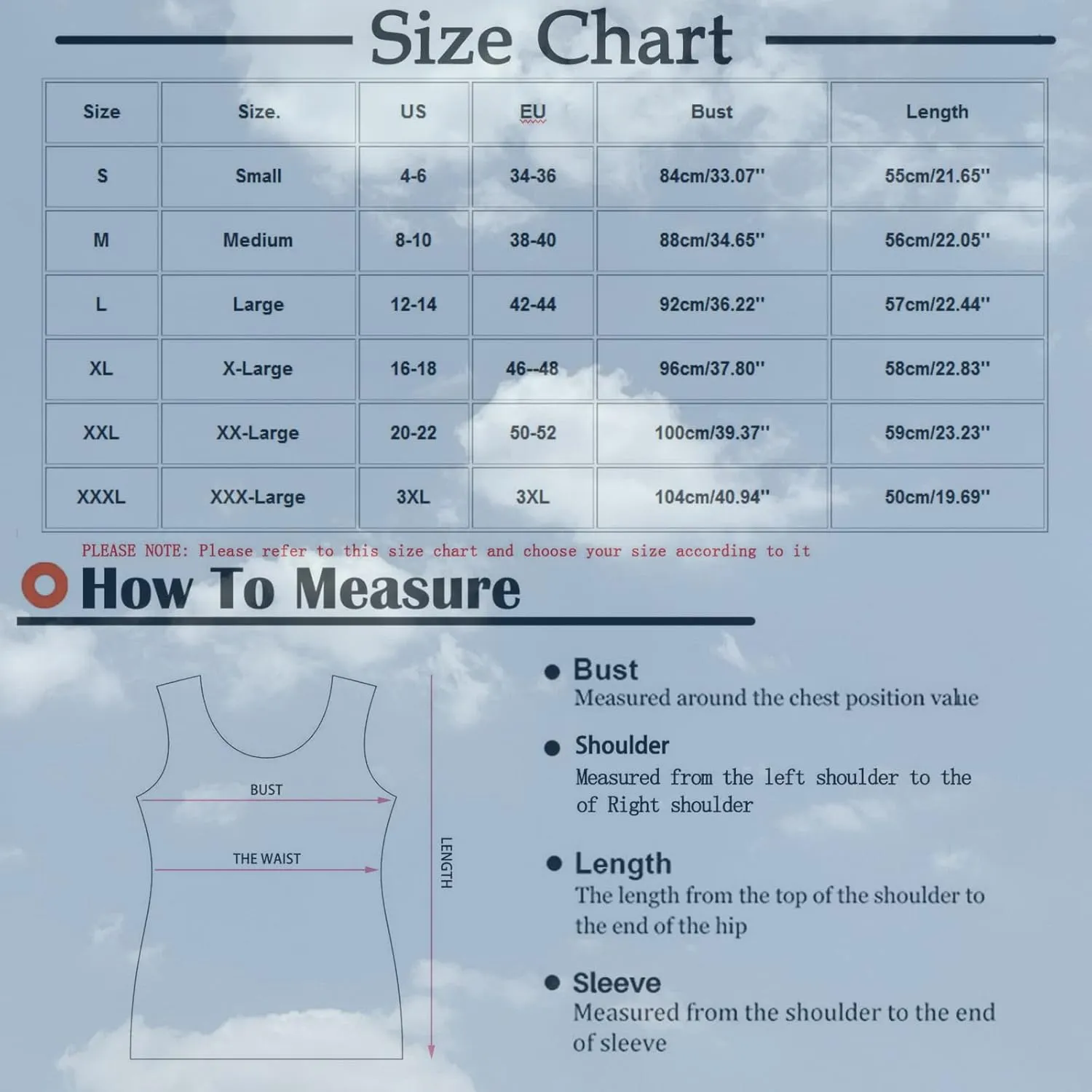 Size Chart

| Size | Size. | US | EU | Bust | Length |
|---|---|---|---|---|---|
| S | Small | 4-6 | 34-36 | 84cm/33.07'' | 55cm/21.65'' |
| M | Medium | 8-10 | 38-40 | 88cm/34.65'' | 56cm/22.05'' |
| L | Large | 12-14 | 42-44 | 92cm/36.22'' | 57cm/22.44'' |
| XL | X-Large | 16-18 | 46--48 | 96cm/37.80'' | 58cm/22.83'' |
| XXL | XX-Large | 20-22 | 50-52 | 100cm/39.37'' | 59cm/23.23'' |
| XXXL | XXX-Large | 3XL | 3XL | 104cm/40.94'' | 50cm/19.69'' |

PLEASE NOTE: Please refer to this size chart and choose your size according to it

How To Measure

BUST

THE WAIST

LENGTH

Bust
Measured around the chest position value

Shoulder
Measured from the left shoulder to the of Right shoulder

Length
The length from the top of the shoulder to the end of the hip

Sleeve
Measured from the shoulder to the end of sleeve